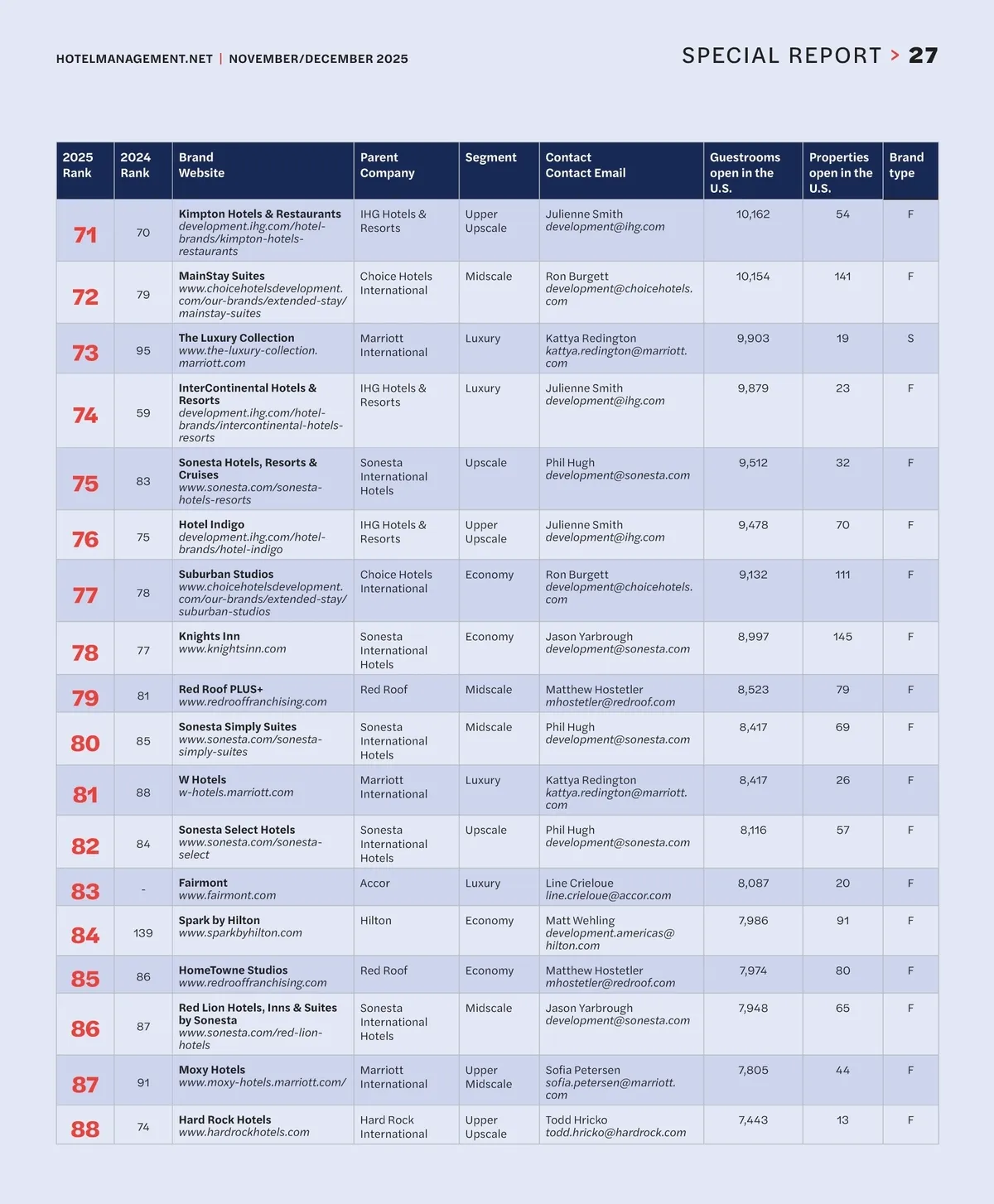 HOTELMANAGEMENT.NET | NOVEMBER/DECEMBER 2025

SPECIAL REPORT > 27

| 2025 Rank | 2024 Rank | Brand Website | Parent Company | Segment | Contact Contact Email | Guestrooms open in the U.S. | Properties open in the U.S. | Brand type |
|---|---|---|---|---|---|---|---|---|
| 71 | 70 | Kimpton Hotels & Restaurants development.ihg.com/hotel-brands/kimpton-hotels-restaurants | IHG Hotels & Resorts | Upper Upscale | Julienne Smith development@ihg.com | 10,162 | 54 | F |
| 72 | 79 | MainStay Suites www.choicehotelsdevelopment.com/our-brands/extended-stay/mainstay-suites | Choice Hotels International | Midscale | Ron Burgett development@choicehotels.com | 10,154 | 141 | F |
| 73 | 95 | The Luxury Collection www.the-luxury-collection.marriott.com | Marriott International | Luxury | Kattya Redington kattya.redington@marriott.com | 9,903 | 19 | S |
| 74 | 59 | InterContinental Hotels & Resorts development.ihg.com/hotel-brands/intercontinental-hotels-resorts | IHG Hotels & Resorts | Luxury | Julienne Smith development@ihg.com | 9,879 | 23 | F |
| 75 | 83 | Sonesta Hotels, Resorts & Cruises www.sonesta.com/sonesta-hotels-resorts | Sonesta International Hotels | Upscale | Phil Hugh development@sonesta.com | 9,512 | 32 | F |
| 76 | 75 | Hotel Indigo development.ihg.com/hotel-brands/hotel-indigo | IHG Hotels & Resorts | Upper Upscale | Julienne Smith development@ihg.com | 9,478 | 70 | F |
| 77 | 78 | Suburban Studios www.choicehotelsdevelopment.com/our-brands/extended-stay/suburban-studios | Choice Hotels International | Economy | Ron Burgett development@choicehotels.com | 9,132 | 111 | F |
| 78 | 77 | Knights Inn www.knightsinn.com | Sonesta International Hotels | Economy | Jason Yarbrough development@sonesta.com | 8,997 | 145 | F |
| 79 | 81 | Red Roof PLUS+ www.redrooffranchising.com | Red Roof | Midscale | Matthew Hostetler mhostetler@redroof.com | 8,523 | 79 | F |
| 80 | 85 | Sonesta Simply Suites www.sonesta.com/sonesta-simply-suites | Sonesta International Hotels | Midscale | Phil Hugh development@sonesta.com | 8,417 | 69 | F |
| 81 | 88 | W Hotels w-hotels.marriott.com | Marriott International | Luxury | Kattya Redington kattya.redington@marriott.com | 8,417 | 26 | F |
| 82 | 84 | Sonesta Select Hotels www.sonesta.com/sonesta-select | Sonesta International Hotels | Upscale | Phil Hugh development@sonesta.com | 8,116 | 57 | F |
| 83 | - | Fairmont www.fairmont.com | Accor | Luxury | Line Crieloue line.crieloue@accor.com | 8,087 | 20 | F |
| 84 | 139 | Spark by Hilton www.sparkbyhilton.com | Hilton | Economy | Matt Wehling development.americas@hilton.com | 7,986 | 91 | F |
| 85 | 86 | HomeTowne Studios www.redrooffranchising.com | Red Roof | Economy | Matthew Hostetler mhostetler@redroof.com | 7,974 | 80 | F |
| 86 | 87 | Red Lion Hotels, Inns & Suites by Sonesta www.sonesta.com/red-lion-hotels | Sonesta International Hotels | Midscale | Jason Yarbrough development@sonesta.com | 7,948 | 65 | F |
| 87 | 91 | Moxy Hotels www.moxy-hotels.marriott.com/ | Marriott International | Upper Midscale | Sofia Petersen sofia.petersen@marriott.com | 7,805 | 44 | F |
| 88 | 74 | Hard Rock Hotels www.hardrockhotels.com | Hard Rock International | Upper Upscale | Todd Hricko todd.hricko@hardrock.com | 7,443 | 13 | F |